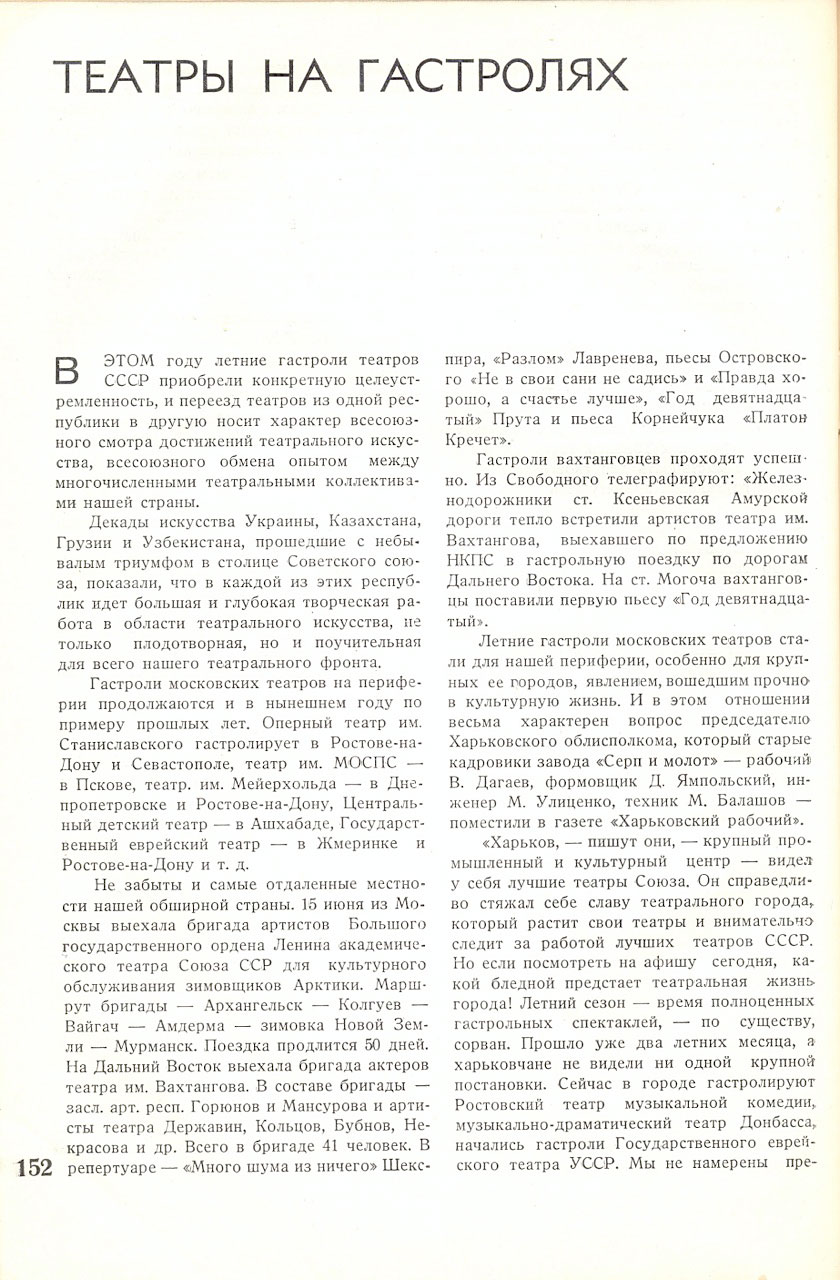 ТЕАТРЫ НА ГАСТРОЛЯХ

В ЭТОМ году летние гастроли театров СССР приобрели конкретную целеустремленность, и переезд театров из одной республики в другую носит характер всесоюзного смотра достижений театрального искусства, всесоюзного обмена опытом между многочисленными театральными коллективами нашей страны.

Декады искусства Украины, Казахстана, Грузии и Узбекистана, прошедшие с небывалым триумфом в столице Советского союза, показали, что в каждой из этих республик идет большая и глубокая творческая работа в области театрального искусства, не только плодотворная, но и поучительная для всего нашего театрального фронта.

Гастроли московских театров на периферии продолжаются и в нынешнем году по примеру прошлых лет. Оперный театр им. Станиславского гастролирует в Ростове-на-Дону и Севастополе, театр им. МОСПС — в Пскове, театр. им. Мейерхольда — в Днепропетровске и Ростове-на-Дону, Центральный детский театр — в Ашхабаде, Государственный еврейский театр — в Жмеринке и Ростове-на-Дону и т. д.

Не забыты и самые отдаленные местности нашей обширной страны. 15 июня из Москвы выехала бригада артистов Большого государственного ордена Ленина академического театра Союза ССР для культурного обслуживания зимовщиков Арктики. Маршрут бригады — Архангельск — Колгуев — Вайгач — Амдерма — зимовка Новой Земли — Мурманск. Поездка продлится 50 дней. На Дальний Восток выехала бригада актеров театра им. Вахтангова. В составе бригады — засл. арт. респ. Горюнов и Мансурова и артисты театра Державин, Кольцов, Бубнов, Некрасова и др. Всего в бригаде 41 человек. В репертуаре — «Много шума из ничего» Шекспира, «Разлом» Лавренева, пьесы Островского «Не в свои сани не садись» и «Правда хорошо, а счастье лучше», «Год девятнадцатый» Прута и пьеса Корнейчука «Платон Кречет».

Гастроли вахтанговцев проходят успешно. Из Свободного телеграфируют: «Железнодорожники ст. Ксеньевская Амурской дороги тепло встретили артистов театра им. Вахтангова, выехавшего по предложению НКПС в гастрольную поездку по дорогам Дальнего Востока. На ст. Могоча вахтанговцы поставили первую пьесу «Год девятнадцатый».

Летние гастроли московских театров стали для нашей периферии, особенно для крупных ее городов, явлением, вошедшим прочно в культурную жизнь. И в этом отношении весьма характерен вопрос председателю Харьковского облисполкома, который старые кадровики завода «Серп и молот» — рабочий В. Дагаев, формовщик Д. Ямпольский, инженер М. Улиценко, техник М. Балашов — поместили в газете «Харьковский рабочий».

«Харьков, — пишут они, — крупный промышленный и культурный центр — видел у себя лучшие театры Союза. Он справедливо стяжал себе славу театрального города, который растит свои театры и внимательно следит за работой лучших театров СССР. Но если посмотреть на афишу сегодня, какой бледной предстает театральная жизнь города! Летний сезон — время полноценных гастрольных спектаклей, — по существу, сорван. Прошло уже два летних месяца, а харьковчане не видели ни одной крупной постановки. Сейчас в городе гастролируют Ростовский театр музыкальной комедии, музыкально-драматический театр Донбасса, начались гастроли Государственного еврейского театра УССР. Мы не намерены пре-

152